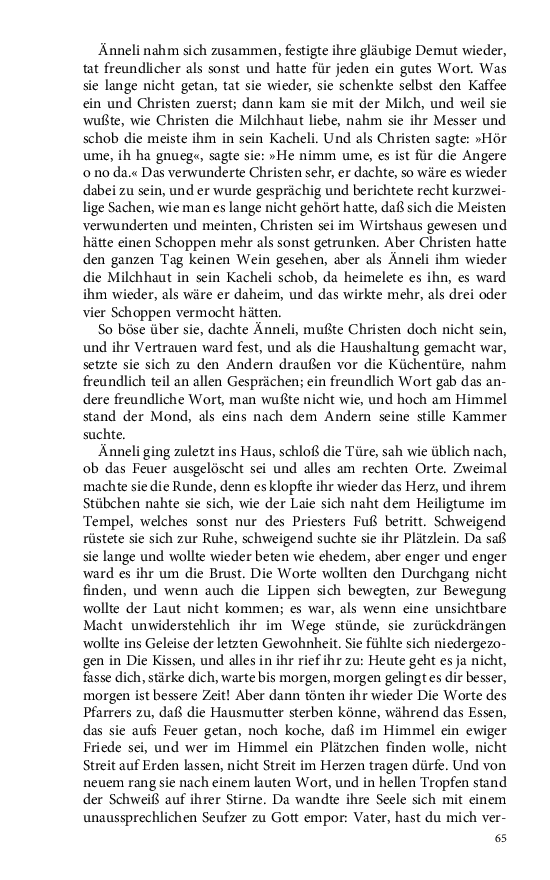 Änneli nahm sich zusammen, festigte ihre gläubige Demut wieder, tat freundlicher als sonst und hatte für jeden ein gutes Wort. Was sie lange nicht getan, tat sie wieder, sie schenkte selbst den Kaffee ein und Christen zuerst; dann kam sie mit der Milch, und weil sie wußte, wie Christen die Milchhaut liebe, nahm sie ihr Messer und schob die meiste ihm in sein Kacheli. Und als Christen sagte: »Hör ume, ih ha gnueg«, sagte sie: »He nimm ume, es ist für die Angere o no da.« Das verwunderte Christen sehr, er dachte, so wäre es wieder dabei zu sein, und er wurde gesprächig und berichtete recht kurzweilige Sachen, wie man es lange nicht gehört hatte, daß sich die Meisten verwunderten und meinten, Christen sei im Wirtshaus gewesen und hätte einen Schoppen mehr als sonst getrunken. Aber Christen hatte den ganzen Tag keinen Wein gesehen, aber als Änneli ihm wieder die Milchhaut in sein Kacheli schob, da heimelete es ihn, es ward ihm wieder, als wäre er daheim, und das wirkte mehr, als drei oder vier Schoppen vermocht hätten.

So böse über sie, dachte Änneli, mußte Christen doch nicht sein, und ihr Vertrauen ward fest, und als die Haushaltung gemacht war, setzte sie sich zu den Andern draußen vor die Küchentüre, nahm freundlich teil an allen Gesprächen; ein freundlich Wort gab das andere freundliche Wort, man wußte nicht wie, und hoch am Himmel stand der Mond, als eins nach dem Andern seine stille Kammer suchte.

Änneli ging zuletzt ins Haus, schloß die Türe, sah wie üblich nach, ob das Feuer ausgelöscht sei und alles am rechten Orte. Zweimal machte sie die Runde, denn es klopfte ihr wieder das Herz, und ihrem Stübchen nahte sie sich, wie der Laie sich naht dem Heiligtume im Tempel, welches sonst nur des Priesters Fuß betritt. Schweigend rüstete sie sich zur Ruhe, schweigend suchte sie ihr Plätzlein. Da saß sie lange und wollte wieder beten wie ehedem, aber enger und enger ward es ihr um die Brust. Die Worte wollten den Durchgang nicht finden, und wenn auch die Lippen sich bewegten, zur Bewegung wollte der Laut nicht kommen; es war, als wenn eine unsichtbare Macht unwiderstehlich ihr im Wege stünde, sie zurückdrängen wollte ins Geleise der letzten Gewohnheit. Sie fühlte sich niedergezogen in Die Kissen, und alles in ihr rief ihr zu: Heute geht es ja nicht, fasse dich, stärke dich, warte bis morgen, morgen gelingt es dir besser, morgen ist bessere Zeit! Aber dann tönten ihr wieder Die Worte des Pfarrers zu, daß die Hausmutter sterben könne, während das Essen, das sie aufs Feuer getan, noch koche, daß im Himmel ein ewiger Friede sei, und wer im Himmel ein Plätzchen finden wolle, nicht Streit auf Erden lassen, nicht Streit im Herzen tragen dürfe. Und von neuem rang sie nach einem lauten Wort, und in hellen Tropfen stand der Schweiß auf ihrer Stirne. Da wandte ihre Seele sich mit einem unaussprechlichen Seufzer zu Gott empor: Vater, hast du mich ver-

65